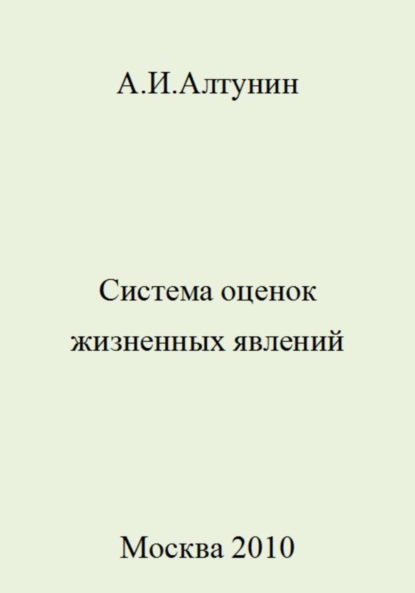 А.И.Алтунин

Система оценок жизненных явлений

Москва 2010